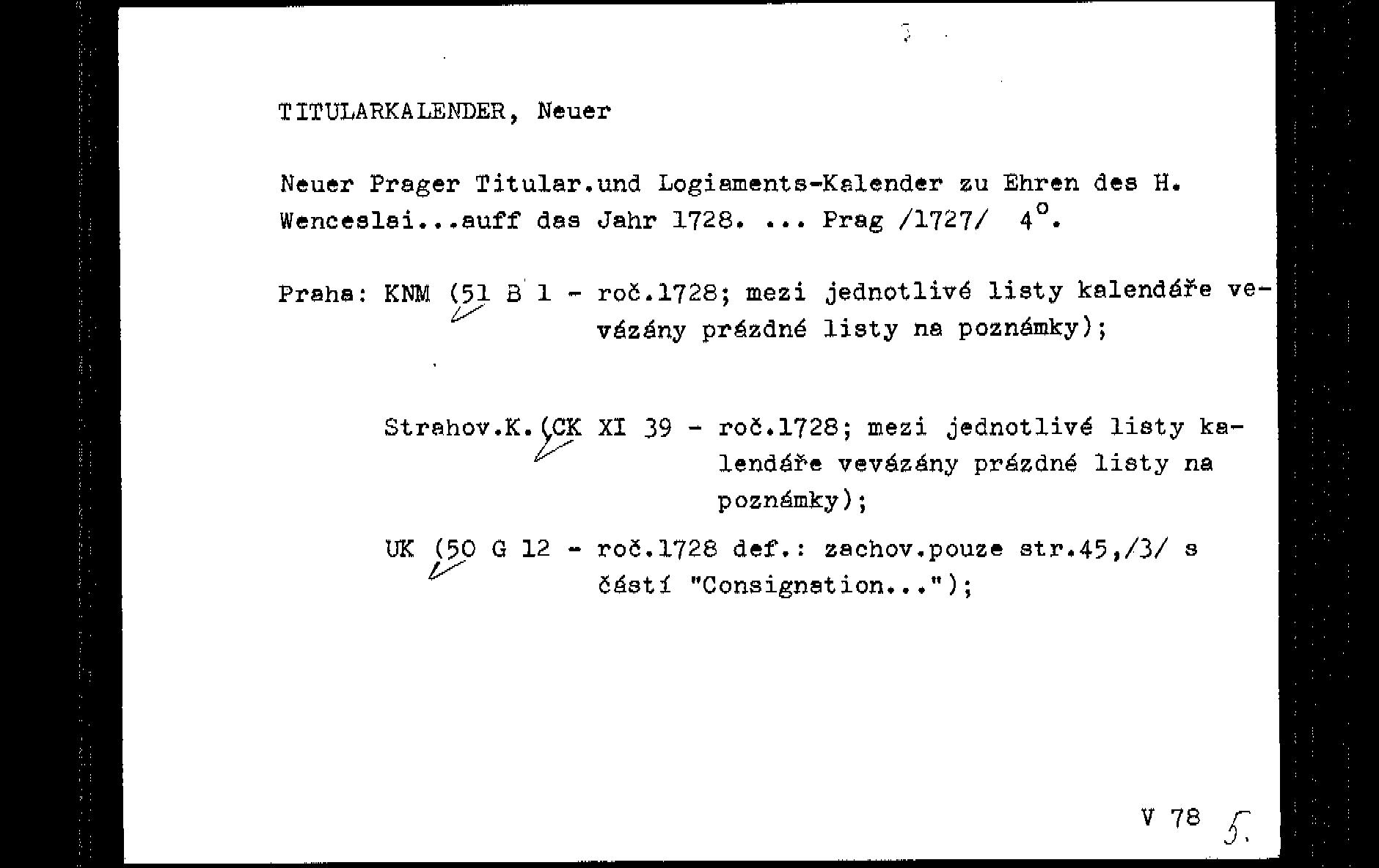 TITULARKALENDER, Neuer

Neuer Prager Titular.und Logiaments-Kalender zu Ehren des H. Wenceslai...auff das Jahr 1728. ... Prag /1727/ $4^o$.

Praha: KNM (51 B 1 - roč.1728; mezi jednotlivé listy kalendáře vevázány prázdné listy na poznámky);

Strahov.K.(CK XI 39 - roč.1728; mezi jednotlivé listy kalendáře vevázány prázdné listy na poznámky);

UK (50 G 12 - roč.1728 def.: zachov.pouze str.45,/3/ s částí "Consignation...");

V 78 5.